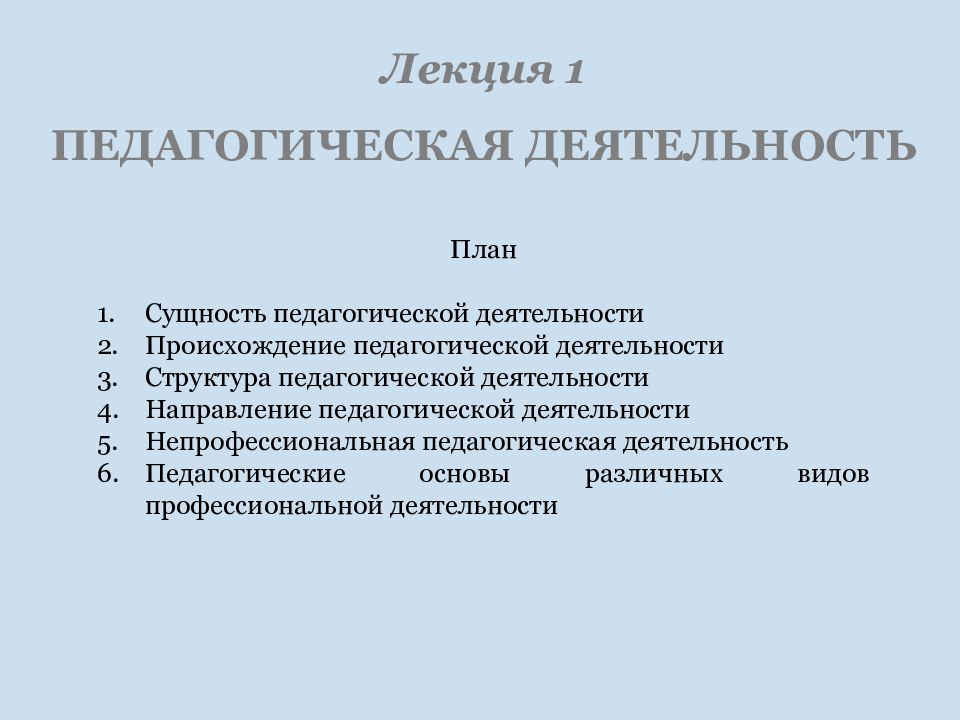 Лекция 1

ПЕДАГОГИЧЕСКАЯ ДЕЯТЕЛЬНОСТЬ

План

1. Сущность педагогической деятельности
2. Происхождение педагогической деятельности
3. Структура педагогической деятельности
4. Направление педагогической деятельности
5. Непрофессиональная педагогическая деятельность
6. Педагогические основы различных видов профессиональной деятельности